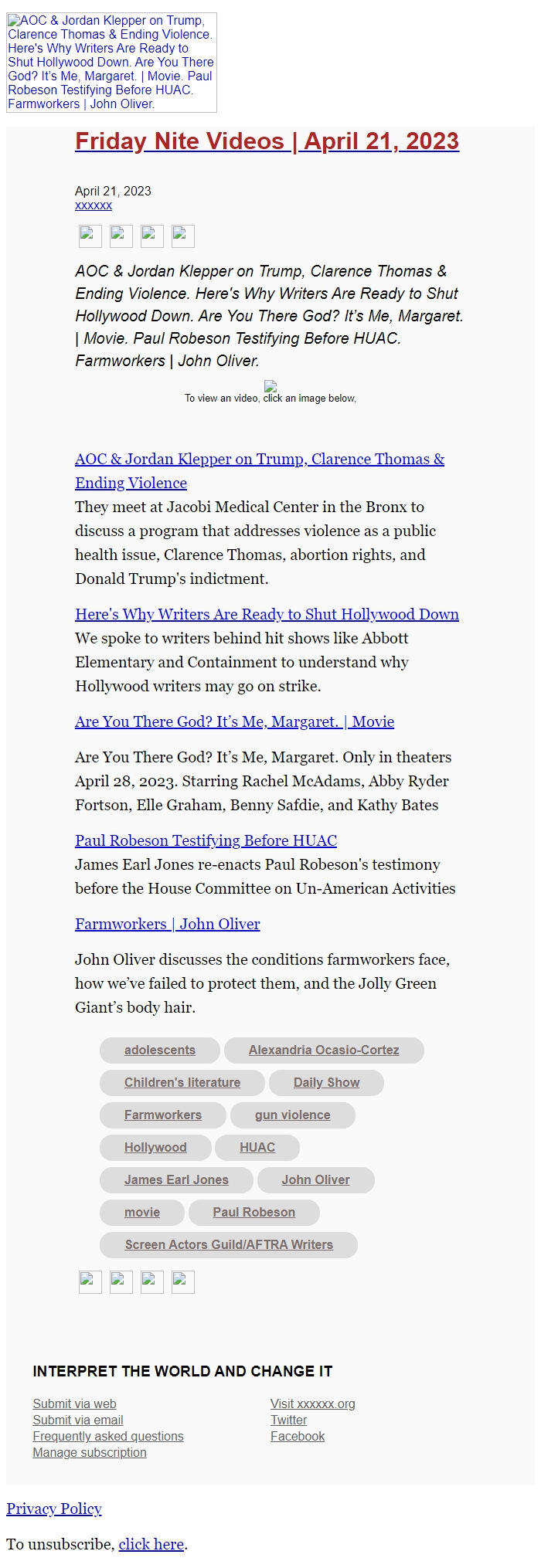 AOC & Jordan Klepper on Trump, Clarence Thomas & Ending Violence. Here's Why Writers Are Ready to Shut Hollywood Down. Are You There God? It's Me, Margaret. | Movie. Paul Robeson Testifying Before HUAC. Farmworkers | John Oliver.

Friday Nite Videos | April 21, 2023

April 21, 2023
xxxxxx

AOC & Jordan Klepper on Trump, Clarence Thomas & Ending Violence. Here's Why Writers Are Ready to Shut Hollywood Down. Are You There God? It's Me, Margaret. | Movie. Paul Robeson Testifying Before HUAC. Farmworkers | John Oliver.

To view an video, click an image below,

AOC & Jordan Klepper on Trump, Clarence Thomas & Ending Violence
They meet at Jacobi Medical Center in the Bronx to discuss a program that addresses violence as a public health issue, Clarence Thomas, abortion rights, and Donald Trump's indictment.

Here's Why Writers Are Ready to Shut Hollywood Down
We spoke to writers behind hit shows like Abbott Elementary and Containment to understand why Hollywood writers may go on strike.

Are You There God? It's Me, Margaret. | Movie

Are You There God? It's Me, Margaret. Only in theaters April 28, 2023. Starring Rachel McAdams, Abby Ryder Fortson, Elle Graham, Benny Safdie, and Kathy Bates

Paul Robeson Testifying Before HUAC
James Earl Jones re-enacts Paul Robeson's testimony before the House Committee on Un-American Activities

Farmworkers | John Oliver

John Oliver discusses the conditions farmworkers face, how we've failed to protect them, and the Jolly Green Giant's body hair.

adolescents
Alexandria Ocasio-Cortez
Children's literature
Daily Show
Farmworkers
gun violence
Hollywood
HUAC
James Earl Jones
John Oliver
movie
Paul Robeson
Screen Actors Guild/AFTRA Writers

INTERPRET THE WORLD AND CHANGE IT

Submit via web
Submit via email
Frequently asked questions
Manage subscription

Visit xxxxxx.org
Twitter
Facebook

Privacy Policy

To unsubscribe, click here.